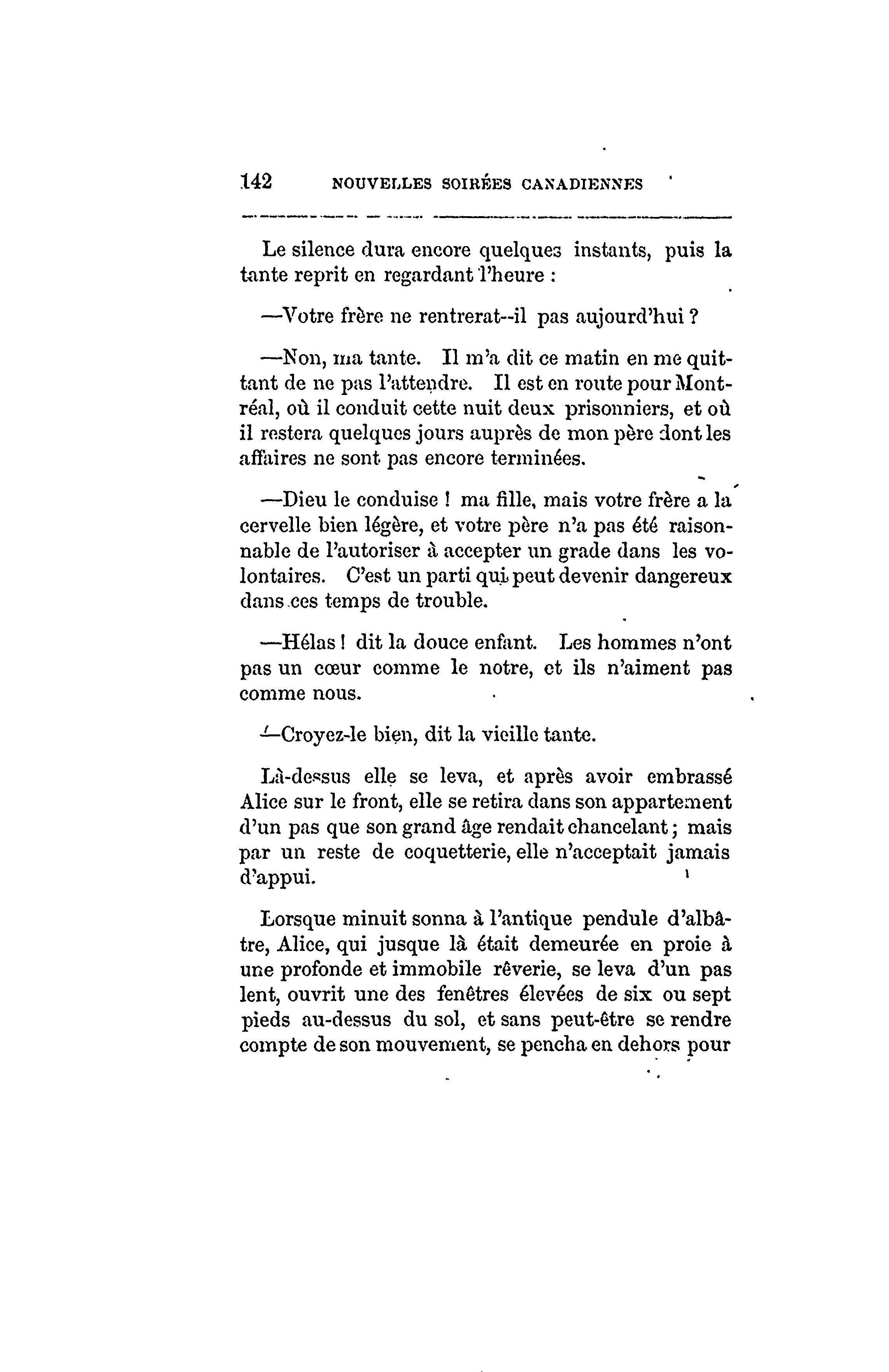 142 NOUVELLES SOIRÉES CANADIENNES

Le silence dura encore quelques instants, puis la tante reprit en regardant l'heure :

—Votre frère ne rentrerat--il pas aujourd'hui ?

—Non, ma tante. Il m'a dit ce matin en me quittant de ne pas l'attendre. Il est en route pour Montréal, où il conduit cette nuit deux prisonniers, et où il restera quelques jours auprès de mon père dont les affaires ne sont pas encore terminées.

—Dieu le conduise ! ma fille, mais votre frère a la cervelle bien légère, et votre père n'a pas été raisonnable de l'autoriser à accepter un grade dans les volontaires. C'est un parti qui peut devenir dangereux dans ces temps de trouble.

—Hélas ! dit la douce enfant. Les hommes n'ont pas un cœur comme le notre, et ils n'aiment pas comme nous.

—Croyez-le bien, dit la vieille tante.

Là-dessus elle se leva, et après avoir embrassé Alice sur le front, elle se retira dans son appartement d'un pas que son grand âge rendait chancelant ; mais par un reste de coquetterie, elle n'acceptait jamais d'appui.

Lorsque minuit sonna à l'antique pendule d'albâtre, Alice, qui jusque là était demeurée en proie à une profonde et immobile rêverie, se leva d'un pas lent, ouvrit une des fenêtres élevées de six ou sept pieds au-dessus du sol, et sans peut-être se rendre compte de son mouvement, se pencha en dehors pour